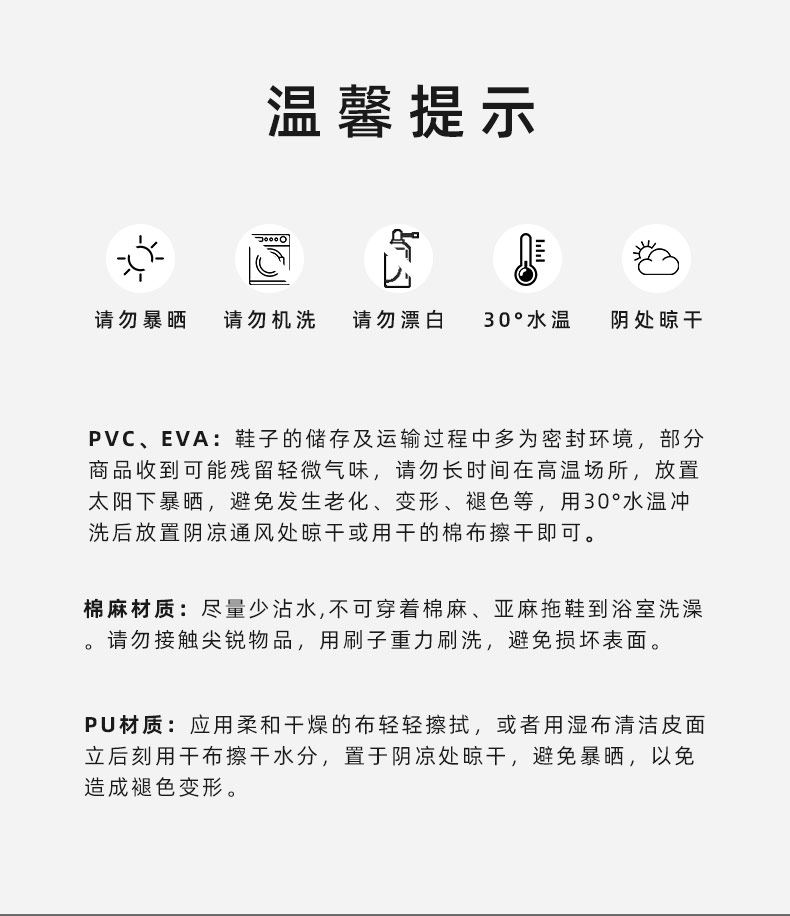 温馨提示

请勿暴晒　请勿机洗　请勿漂白　30°水温　阴处晾干

PVC、EVA：鞋子的储存及运输过程中多为密封环境，部分商品收到可能残留轻微气味，请勿长时间在高温场所，放置太阳下暴晒，避免发生老化、变形、褪色等，用30°水温冲洗后放置阴凉通风处晾干或用干的棉布擦干即可。

棉麻材质：尽量少沾水,不可穿着棉麻、亚麻拖鞋到浴室洗澡。请勿接触尖锐物品，用刷子重力刷洗，避免损坏表面。

PU材质：应用柔和干燥的布轻轻擦拭，或者用湿布清洁皮面立后刻用干布擦干水分，置于阴凉处晾干，避免暴晒，以免造成褪色变形。